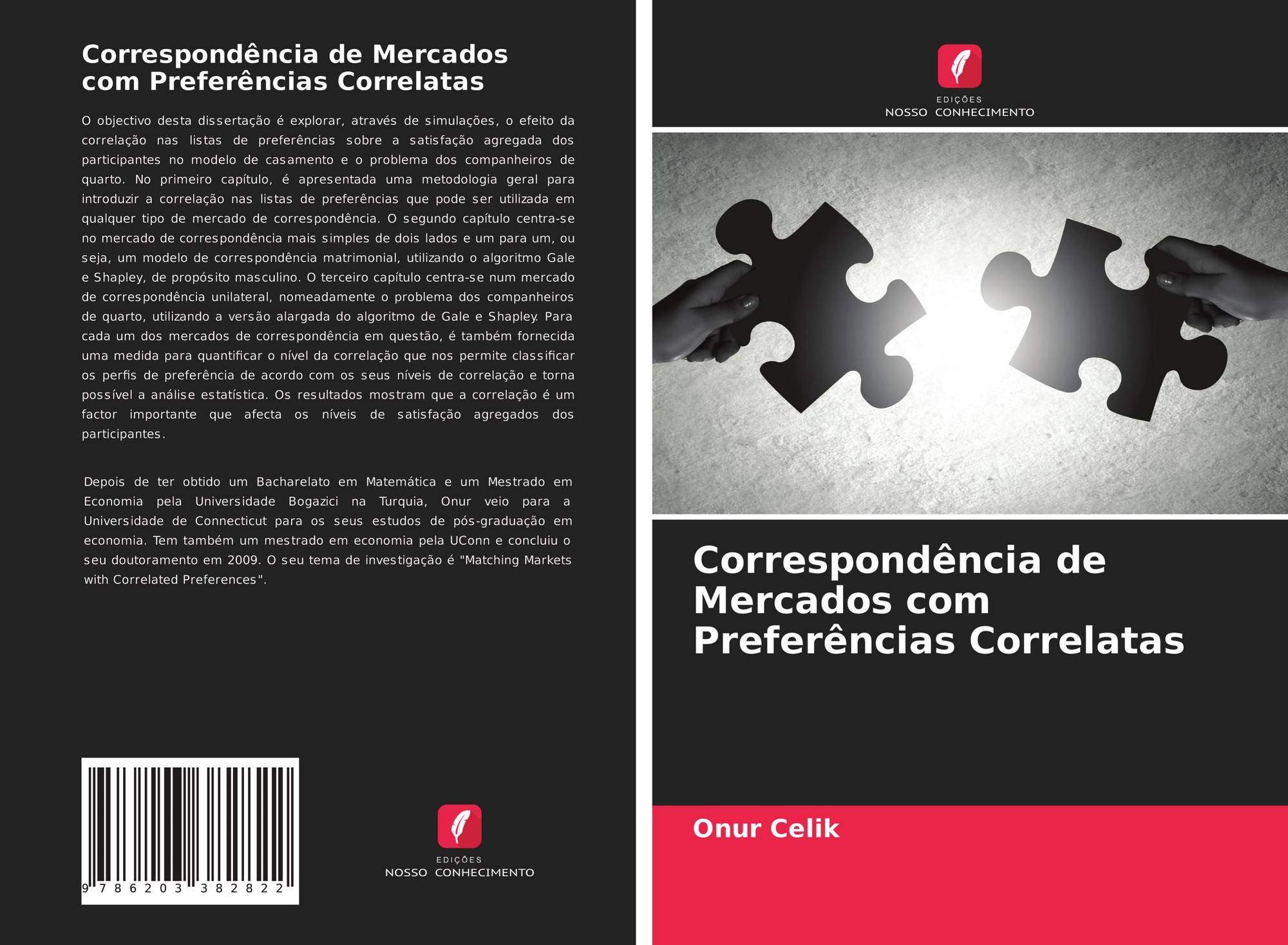 Correspondência de Mercados com Preferências Correlatas

O objectivo desta dissertação é explorar, através de simulações, o efeito da correlação nas listas de preferências sobre a satisfação agregada dos participantes no modelo de casamento e o problema dos companheiros de quarto. No primeiro capítulo, é apresentada uma metodologia geral para introduzir a correlação nas listas de preferências que pode ser utilizada em qualquer tipo de mercado de correspondência. O segundo capítulo centra-se no mercado de correspondência mais simples de dois lados e um para um, ou seja, um modelo de correspondência matrimonial, utilizando o algoritmo Gale e Shapley, de propósito masculino. O terceiro capítulo centra-se num mercado de correspondência unilateral, nomeadamente o problema dos companheiros de quarto, utilizando a versão alargada do algoritmo de Gale e Shapley. Para cada um dos mercados de correspondência em questão, é também fornecida uma medida para quantificar o nível da correlação que nos permite classificar os perfis de preferência de acordo com os seus níveis de correlação e torna possível a análise estatística. Os resultados mostram que a correlação é um factor importante que afecta os níveis de satisfação agregados dos participantes.

Depois de ter obtido um Bacharelato em Matemática e um Mestrado em Economia pela Universidade Bogazici na Turquia, Onur veio para a Universidade de Connecticut para os seus estudos de pós-graduação em economia. Tem também um mestrado em economia pela UConn e concluiu o seu doutoramento em 2009. O seu tema de investigação é "Matching Markets with Correlated Preferences".

9 786203 382822

EDIÇÕES
NOSSO CONHECIMENTO

EDIÇÕES
NOSSO CONHECIMENTO

Correspondência de Mercados com Preferências Correlatas

Onur Celik